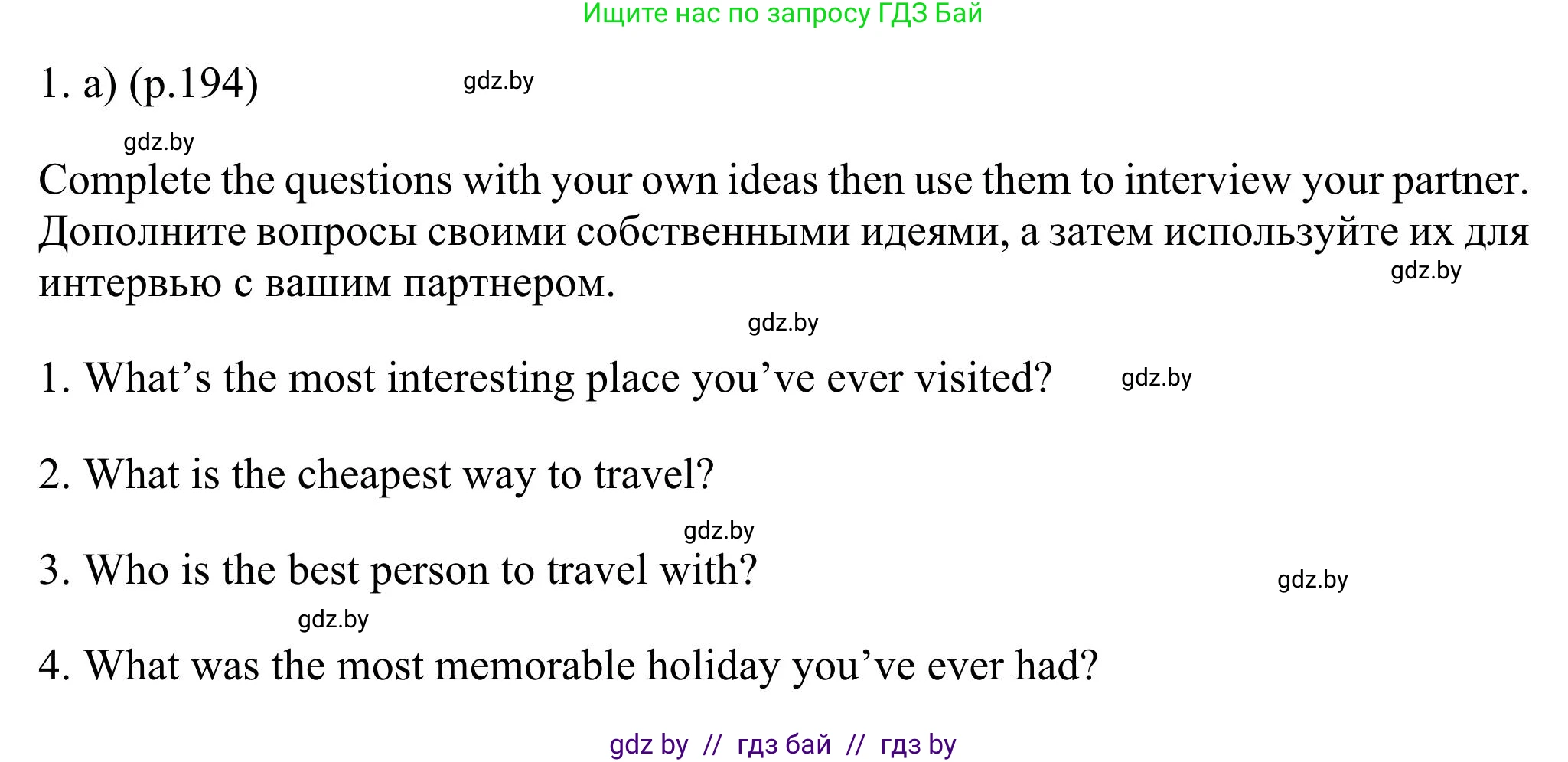 Ищите нас по запросу ГДЗ Бай

1. a) (p.194) gdz.by

gdz.by

Complete the questions with your own ideas then use them to interview your partner. Дополните вопросы своими собственными идеями, а затем используйте их для интервью с вашим партнером. gdz.by

gdz.by

1. What's the most interesting place you've ever visited? gdz.by

2. What is the cheapest way to travel?

gdz.by

3. Who is the best person to travel with? gdz.by

gdz.by

4. What was the most memorable holiday you've ever had?

gdz by // гдз бай // гдз by